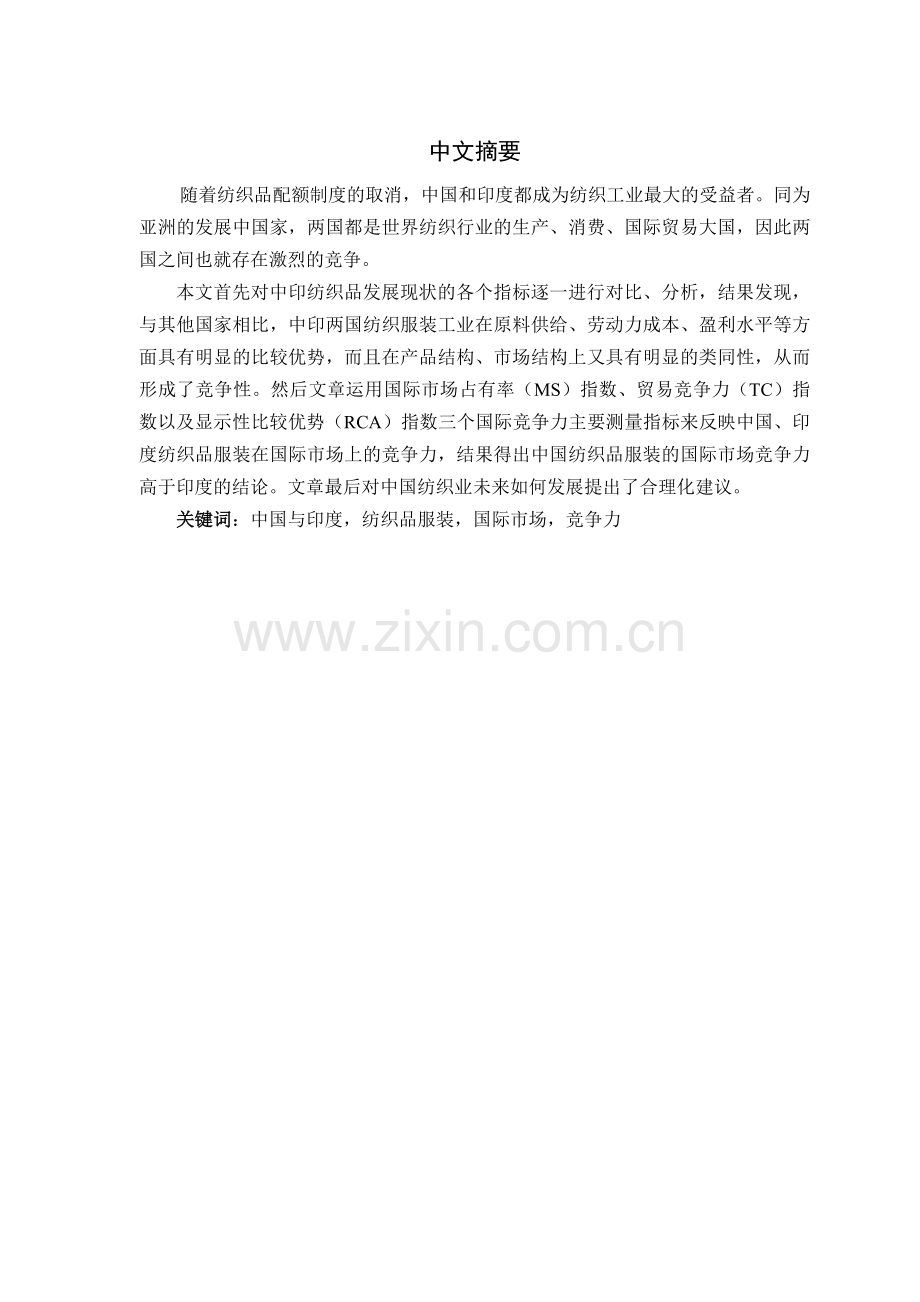 中文摘要

随着纺织品配额制度的取消，中国和印度都成为纺织工业最大的受益者。同为亚洲的发展中国家，两国都是世界纺织行业的生产、消费、国际贸易大国，因此两国之间也就存在激烈的竞争。

本文首先对中印纺织品发展现状的各个指标逐一进行对比、分析，结果发现，与其他国家相比，中印两国纺织服装工业在原料供给、劳动力成本、盈利水平等方面具有明显的比较优势，而且在产品结构、市场结构上又具有明显的类同性，从而形成了竞争性。然后文章运用国际市场占有率（MS）指数、贸易竞争力（TC）指数以及显示性比较优势（RCA）指数三个国际竞争力主要测量指标来反映中国、印度纺织品服装在国际市场上的竞争力，结果得出中国纺织品服装的国际市场竞争力高于印度的结论。文章最后对中国纺织业未来如何发展提出了合理化建议。

关键词：中国与印度，纺织品服装，国际市场，竞争力

www.zixin.com.cn